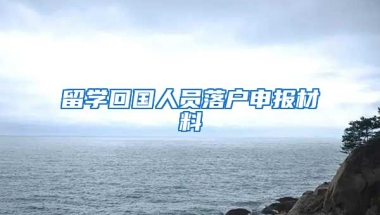 留学回国人员落户申报材料